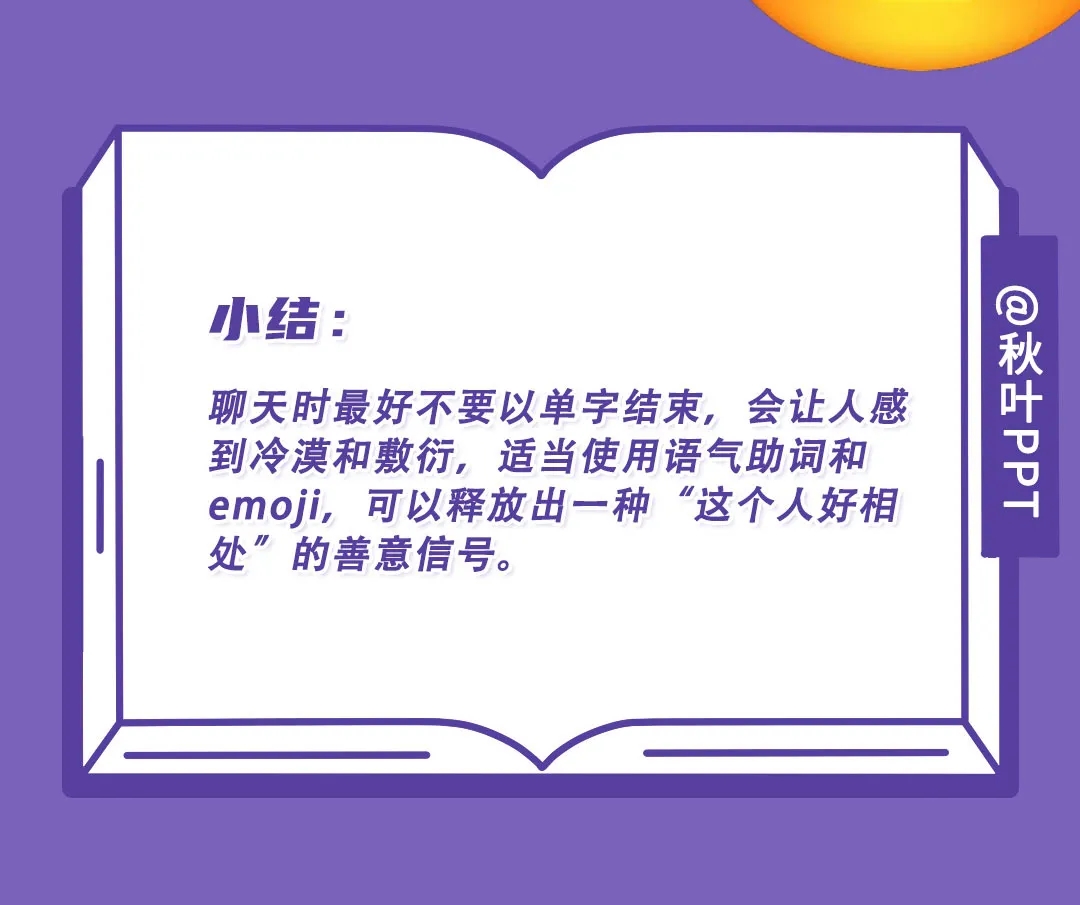 小结：

聊天时最好不要以单字结束，会让人感到冷漠和敷衍，适当使用语气助词和emoji，可以释放出一种“这个人好相处”的善意信号。

@秋叶PPT